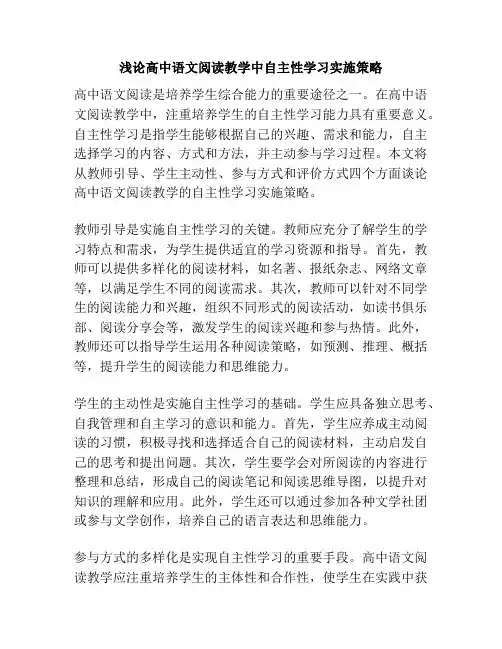 浅论高中语文阅读教学中自主性学习实施策略

高中语文阅读是培养学生综合能力的重要途径之一。在高中语文阅读教学中，注重培养学生的自主性学习能力具有重要意义。自主性学习是指学生能够根据自己的兴趣、需求和能力，自主选择学习的内容、方式和方法，并主动参与学习过程。本文将从教师引导、学生主动性、参与方式和评价方式四个方面谈论高中语文阅读教学的自主性学习实施策略。

教师引导是实施自主性学习的关键。教师应充分了解学生的学习特点和需求，为学生提供适宜的学习资源和指导。首先，教师可以提供多样化的阅读材料，如名著、报纸杂志、网络文章等，以满足学生不同的阅读需求。其次，教师可以针对不同学生的阅读能力和兴趣，组织不同形式的阅读活动，如读书俱乐部、阅读分享会等，激发学生的阅读兴趣和参与热情。此外，教师还可以指导学生运用各种阅读策略，如预测、推理、概括等，提升学生的阅读能力和思维能力。

学生的主动性是实施自主性学习的基础。学生应具备独立思考、自我管理和自主学习的意识和能力。首先，学生应养成主动阅读的习惯，积极寻找和选择适合自己的阅读材料，主动启发自己的思考和提出问题。其次，学生要学会对所阅读的内容进行整理和总结，形成自己的阅读笔记和阅读思维导图，以提升对知识的理解和应用。此外，学生还可以通过参加各种文学社团或参与文学创作，培养自己的语言表达和思维能力。

参与方式的多样化是实现自主性学习的重要手段。高中语文阅读教学应注重培养学生的主体性和合作性，使学生在实践中获